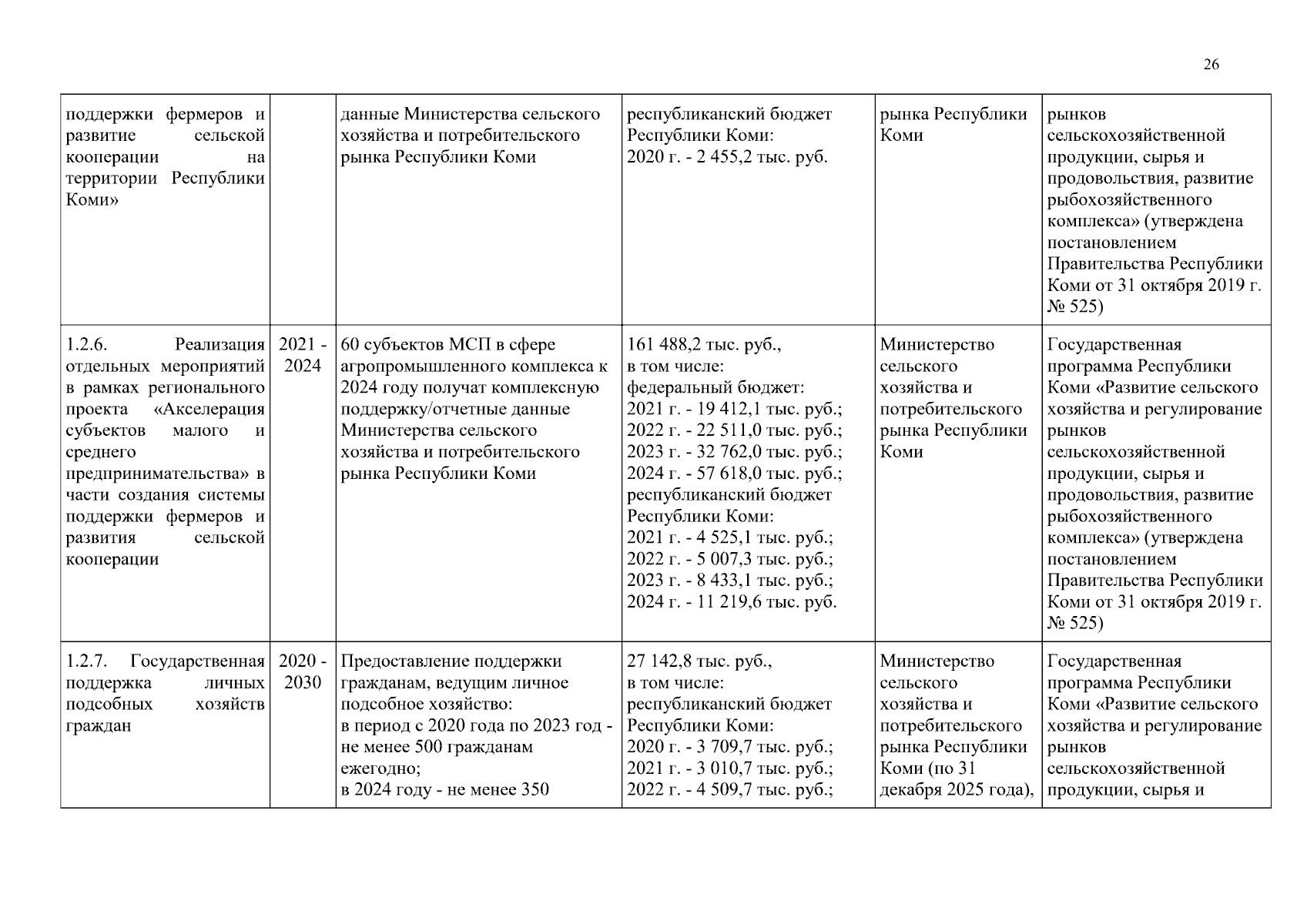 26

| | | | | | |
|---|---|---|---|---|---|
| поддержки фермеров и развитие сельской кооперации на территории Республики Коми» | | данные Министерства сельского хозяйства и потребительского рынка Республики Коми | республиканский бюджет Республики Коми: 2020 г. - 2 455,2 тыс. руб. | рынка Республики Коми | рынков сельскохозяйственной продукции, сырья и продовольствия, развитие рыбохозяйственного комплекса» (утверждена постановлением Правительства Республики Коми от 31 октября 2019 г. № 525) |
| 1.2.6. Реализация отдельных мероприятий в рамках регионального проекта «Акселерация субъектов малого и среднего предпринимательства» в части создания системы поддержки фермеров и развития сельской кооперации | 2021 - 2024 | 60 субъектов МСП в сфере агропромышленного комплекса к 2024 году получат комплексную поддержку/отчетные данные Министерства сельского хозяйства и потребительского рынка Республики Коми | 161 488,2 тыс. руб., в том числе: федеральный бюджет: 2021 г. - 19 412,1 тыс. руб.; 2022 г. - 22 511,0 тыс. руб.; 2023 г. - 32 762,0 тыс. руб.; 2024 г. - 57 618,0 тыс. руб.; республиканский бюджет Республики Коми: 2021 г. - 4 525,1 тыс. руб.; 2022 г. - 5 007,3 тыс. руб.; 2023 г. - 8 433,1 тыс. руб.; 2024 г. - 11 219,6 тыс. руб. | Министерство сельского хозяйства и потребительского рынка Республики Коми | Государственная программа Республики Коми «Развитие сельского хозяйства и регулирование рынков сельскохозяйственной продукции, сырья и продовольствия, развитие рыбохозяйственного комплекса» (утверждена постановлением Правительства Республики Коми от 31 октября 2019 г. № 525) |
| 1.2.7. Государственная поддержка личных подсобных хозяйств граждан | 2020 - 2030 | Предоставление поддержки гражданам, ведущим личное подсобное хозяйство: в период с 2020 года по 2023 год - не менее 500 гражданам ежегодно; в 2024 году - не менее 350 | 27 142,8 тыс. руб., в том числе: республиканский бюджет Республики Коми: 2020 г. - 3 709,7 тыс. руб.; 2021 г. - 3 010,7 тыс. руб.; 2022 г. - 4 509,7 тыс. руб.; | Министерство сельского хозяйства и потребительского рынка Республики Коми (по 31 декабря 2025 года), | Государственная программа Республики Коми «Развитие сельского хозяйства и регулирование рынков сельскохозяйственной продукции, сырья и |